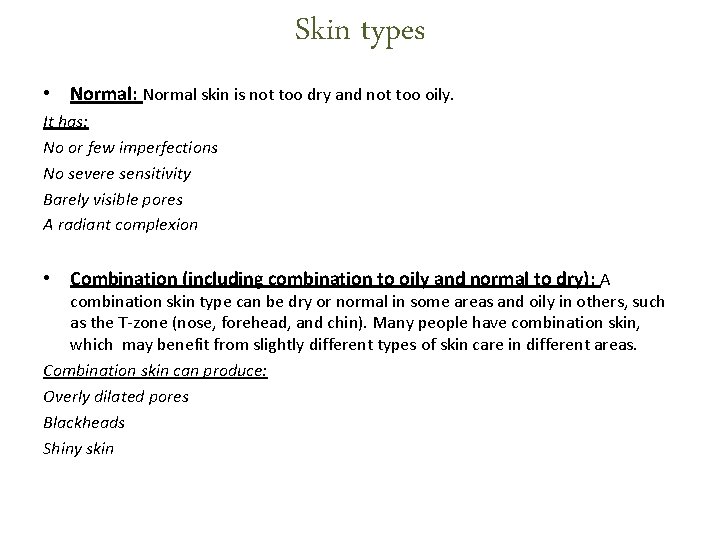 Skin types

• Normal: Normal skin is not too dry and not too oily.

It has:

No or few imperfections

No severe sensitivity

Barely visible pores

A radiant complexion

• Combination (including combination to oily and normal to dry): A combination skin type can be dry or normal in some areas and oily in others, such as the T-zone (nose, forehead, and chin). Many people have combination skin, which may benefit from slightly different types of skin care in different areas.

Combination skin can produce:

Overly dilated pores

Blackheads

Shiny skin